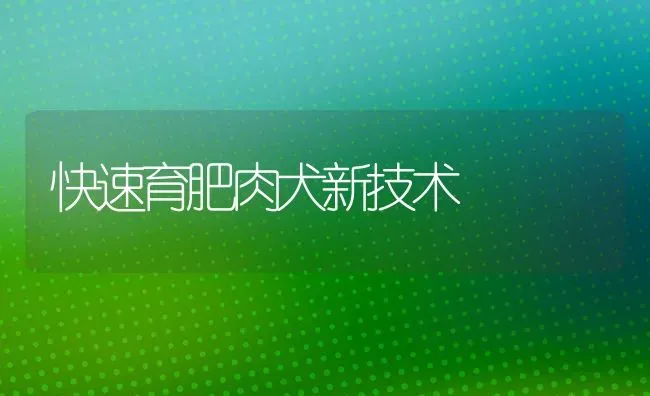 快速育肥肉犬新技术